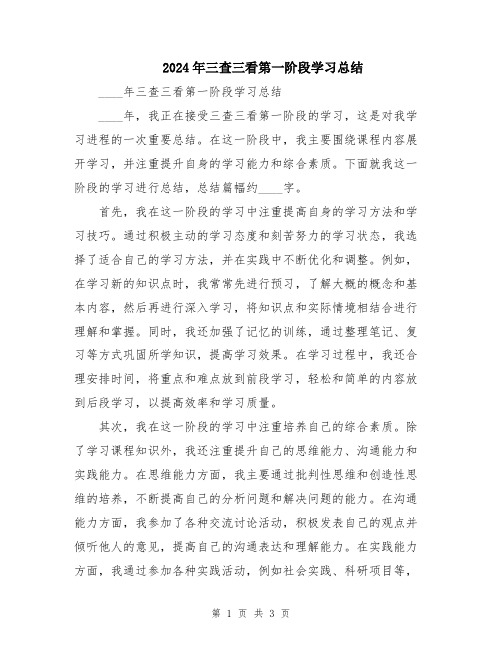 2024年三查三看第一阶段学习总结

____年三查三看第一阶段学习总结

____年，我正在接受三查三看第一阶段的学习，这是对我学习进程的一次重要总结。在这一阶段中，我主要围绕课程内容展开学习，并注重提升自身的学习能力和综合素质。下面就我这一阶段的学习进行总结，总结篇幅约____字。

首先，我在这一阶段的学习中注重提高自身的学习方法和学习技巧。通过积极主动的学习态度和刻苦努力的学习状态，我选择了适合自己的学习方法，并在实践中不断优化和调整。例如，在学习新的知识点时，我常常先进行预习，了解大概的概念和基本内容，然后再进行深入学习，将知识点和实际情境相结合进行理解和掌握。同时，我还加强了记忆的训练，通过整理笔记、复习等方式巩固所学知识，提高学习效果。在学习过程中，我还合理安排时间，将重点和难点放到前段学习，轻松和简单的内容放到后段学习，以提高效率和学习质量。

其次，我在这一阶段的学习中注重培养自己的综合素质。除了学习课程知识外，我还注重提升自己的思维能力、沟通能力和实践能力。在思维能力方面，我主要通过批判性思维和创造性思维的培养，不断提高自己的分析问题和解决问题的能力。在沟通能力方面，我参加了各种交流讨论活动，积极发表自己的观点并倾听他人的意见，提高自己的沟通表达和理解能力。在实践能力方面，我通过参加各种实践活动，例如社会实践、科研项目等，

第 1 页 共 3 页